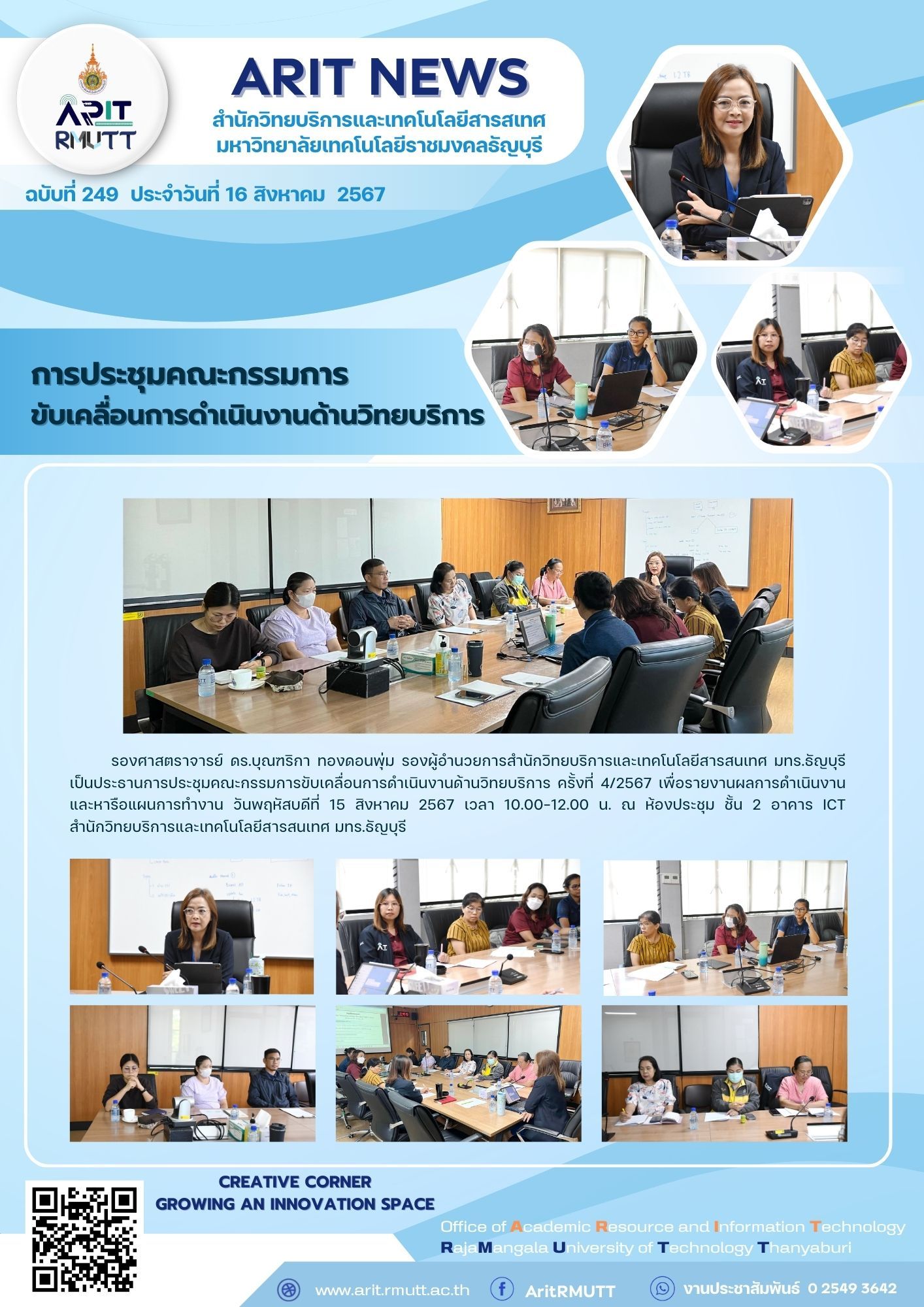 ARIT RMUTT

ARIT NEWS

สำนักวิทยบริการและเทคโนโลยีสารสเทศ
มหาวิทยาลัยเทคโนโลยีราชมงคลธัญบุรี

ฉบับที่ 249 ประจำวันที่ 16 สิงหาคม 2567

การประชุมคณะกรรมการ
ขับเคลื่อนการดำเนินงานด้านวิทยบริการ

รองศาสตราจารย์ ดร.บุณฑริกา ทองดอนพุ่ม รองผู้อำนวยการสำนักวิทยบริการและเทคโนโลยีสารสนเทศ มทร.ธัญบุรี เป็นประธานการประชุมคณะกรรมการขับเคลื่อนการดำเนินงานด้านวิทยบริการ ครั้งที่ 4/2567 เพื่อรายงานผลการดำเนินงานและหารือแผนการทำงาน วันพฤหัสบดีที่ 15 สิงหาคม 2567 เวลา 10.00-12.00 น. ณ ห้องประชุม ชั้น 2 อาคาร ICT สำนักวิทยบริการและเทคโนโลยีสารสนเทศ มทร.ธัญบุรี

CREATIVE CORNER
GROWING AN INNOVATION SPACE

Office of Academic Resource and Information Technology
RajaMangala University of Technology Thanyaburi

www.arit.rmutt.ac.th AritRMUTT งานประชาสัมพันธ์ 0 2549 3642